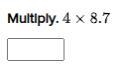 Multiply. $4 \times 8.7$